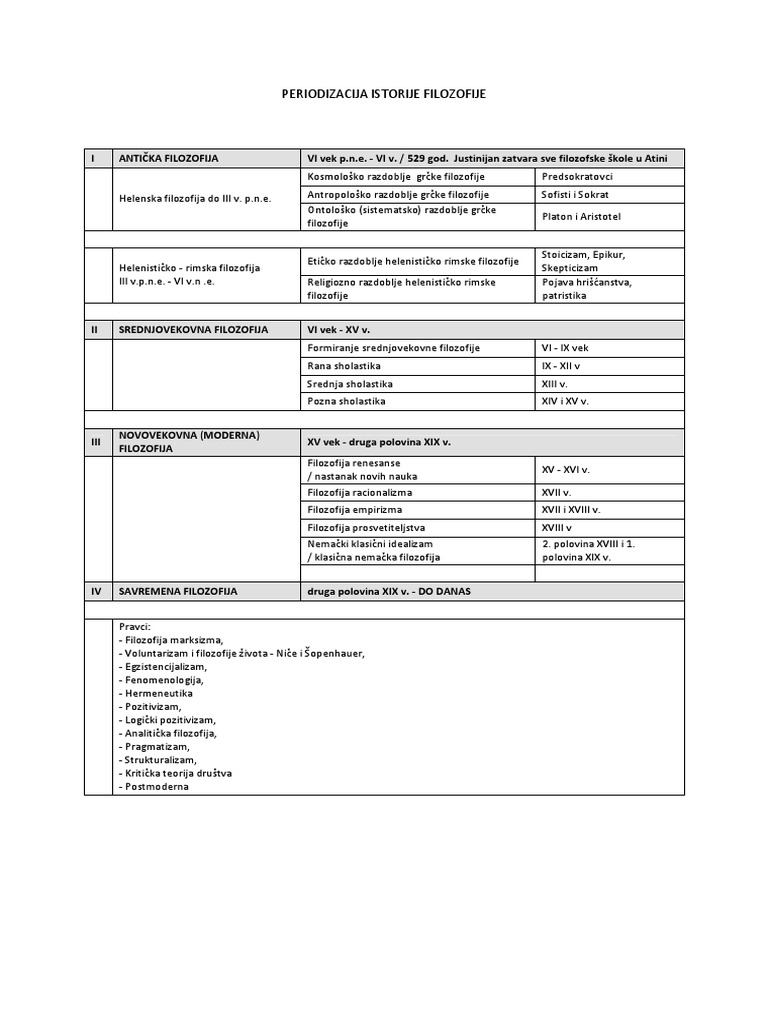 PERIODIZACIJA ISTORIJE FILOZOFIJE

| I | ANTIČKA FILOZOFIJA | VI vek p.n.e. - VI v. / 529 god. Justinijan zatvara sve filozofske škole u Atini | |
|---|---|---|---|
| | Helenska filozofija do III v. p.n.e. | Kosmološko razdoblje grčke filozofije | Predsokratovci |
| | | Antropološko razdoblje grčke filozofije | Sofisti i Sokrat |
| | | Ontološko (sistematsko) razdoblje grčke filozofije | Platon i Aristotel |
| | | | |
| | Helenističko - rimska filozofija III v.p.n.e. - VI v.n .e. | Etičko razdoblje helenističko rimske filozofije | Stoicizam, Epikur, Skepticizam |
| | | Religiozno razdoblje helenističko rimske filozofije | Pojava hrišćanstva, patristika |
| | | | |
| II | SREDNJOVEKOVNA FILOZOFIJA | VI vek - XV v. | |
| | | Formiranje srednjovekovne filozofije | VI - IX vek |
| | | Rana sholastika | IX - XII v |
| | | Srednja sholastika | XIII v. |
| | | Pozna sholastika | XIV i XV v. |
| | | | |
| III | NOVOVEKOVNA (MODERNA) FILOZOFIJA | XV vek - druga polovina XIX v. | |
| | | Filozofija renesanse / nastanak novih nauka | XV - XVI v. |
| | | Filozofija racionalizma | XVII v. |
| | | Filozofija empirizma | XVII i XVIII v. |
| | | Filozofija prosvetiteljstva | XVIII v |
| | | Nemački klasični idealizam / klasična nemačka filozofija | 2. polovina XVIII i 1. polovina XIX v. |
| IV | SAVREMENA FILOZOFIJA | druga polovina XIX v. - DO DANAS | |
| | | | |
| | Pravci: - Filozofija marksizma, - Voluntarizam i filozofije života - Niče i Šopenhauer, - Egzistencijalizam, - Fenomenologija, - Hermeneutika - Pozitivizam, - Logički pozitivizam, - Analitička filozofija, - Pragmatizam, - Strukturalizam, - Kritička teorija društva - Postmoderna | | |